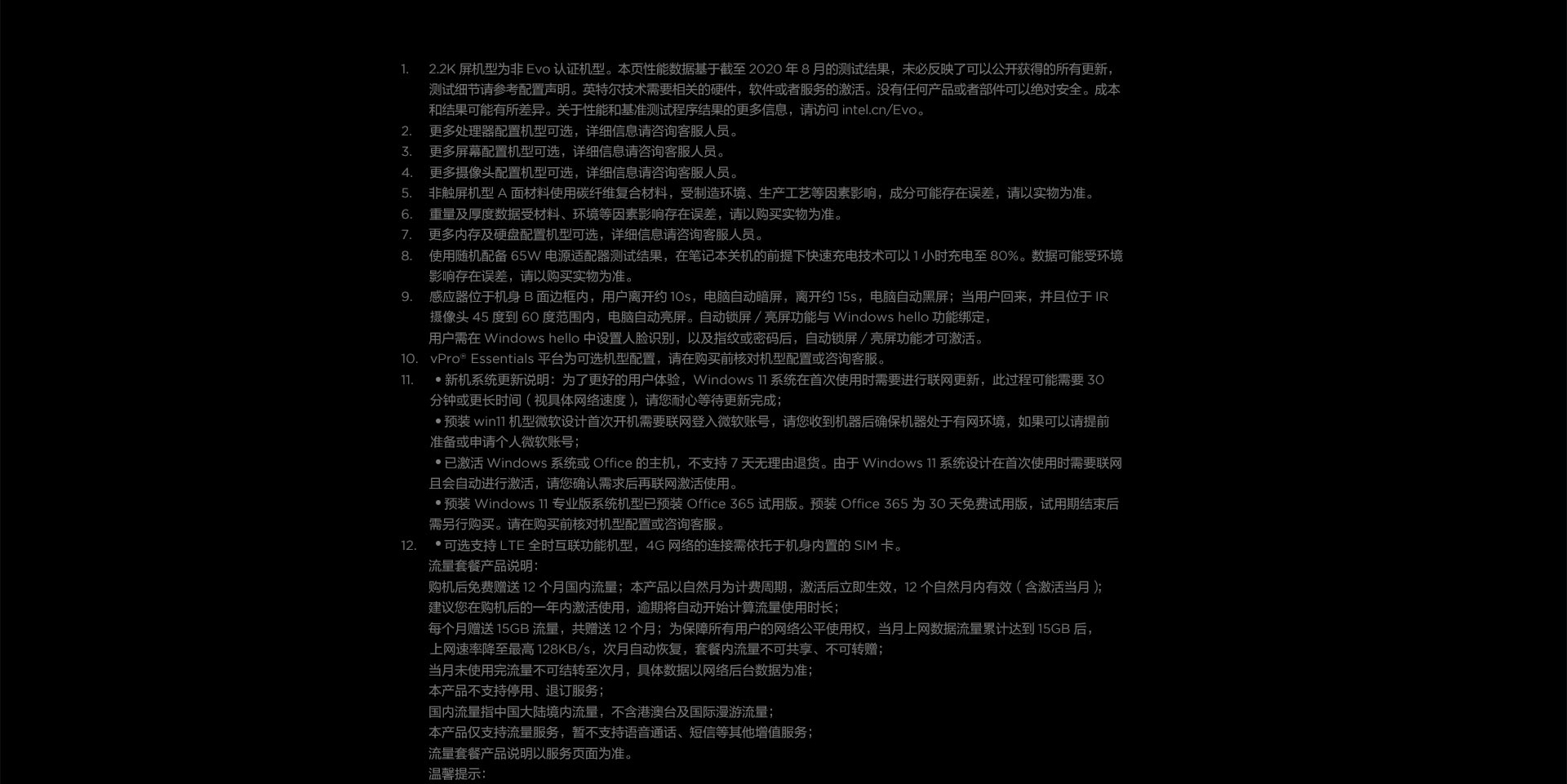 1. 2.2K 屏机型为非 Evo 认证机型。本页性能数据基于截至 2020 年 8 月的测试结果，未必反映了可以公开获得的所有更新，测试细节请参考配置声明。英特尔技术需要相关的硬件，软件或者服务的激活。没有任何产品或者部件可以绝对安全。成本和结果可能有所差异。关于性能和基准测试程序结果的更多信息，请访问 intel.cn/Evo。
2. 更多处理器配置机型可选，详细信息请咨询客服人员。
3. 更多屏幕配置机型可选，详细信息请咨询客服人员。
4. 更多摄像头配置机型可选，详细信息请咨询客服人员。
5. 非触屏机型 A 面材料使用碳纤维复合材料，受制造环境、生产工艺等因素影响，成分可能存在误差，请以实物为准。
6. 重量及厚度数据受材料、环境等因素影响存在误差，请以购买实物为准。
7. 更多内存及硬盘配置机型可选，详细信息请咨询客服人员。
8. 使用随机配备 65W 电源适配器测试结果，在笔记本关机的前提下快速充电技术可以 1 小时充电至 80%。数据可能受环境影响存在误差，请以购买实物为准。
9. 感应器位于机身 B 面边框内，用户离开约 10s，电脑自动暗屏，离开约 15s，电脑自动黑屏；当用户回来，并且位于 IR 摄像头 45 度到 60 度范围内，电脑自动亮屏。自动锁屏 / 亮屏功能与 Windows hello 功能绑定，用户需在 Windows hello 中设置人脸识别，以及指纹或密码后，自动锁屏 / 亮屏功能才可激活。
10. vPro® Essentials 平台为可选机型配置，请在购买前核对机型配置或咨询客服。
11. • 新机系统更新说明：为了更好的用户体验，Windows 11 系统在首次使用时需要进行联网更新，此过程可能需要 30 分钟或更长时间（视具体网络速度），请您耐心等待更新完成；
• 预装 win11 机型微软设计首次开机需要联网登入微软账号，请您收到机器后确保机器处于有网环境，如果可以请提前准备或申请个人微软账号；
• 已激活 Windows 系统或 Office 的主机，不支持 7 天无理由退货。由于 Windows 11 系统设计在首次使用时需要联网且会自动进行激活，请您确认需求后再联网激活使用。
• 预装 Windows 11 专业版系统机型已预装 Office 365 试用版。预装 Office 365 为 30 天免费试用版，试用期结束后需另行购买。请在购买前核对机型配置或咨询客服。
12. • 可选支持 LTE 全时互联功能机型，4G 网络的连接需依托于机身内置的 SIM 卡。
流量套餐产品说明：
购机后免费赠送 12 个月国内流量；本产品以自然月为计费周期，激活后立即生效，12 个自然月内有效（含激活当月）；
建议您在购机后的一年内激活使用，逾期将自动开始计算流量使用时长；
每个月赠送 15GB 流量，共赠送 12 个月；为保障所有用户的网络公平使用权，当月上网数据流量累计达到 15GB 后，上网速率降至最高 128KB/s，次月自动恢复，套餐内流量不可共享、不可转赠；
当月未使用完流量不可结转至次月，具体数据以网络后台数据为准；
本产品不支持停用、退订服务；
国内流量指中国大陆境内流量，不含港澳台及国际漫游流量；
本产品仅支持流量服务，暂不支持语音通话、短信等其他增值服务；
流量套餐产品说明以服务页面为准。
温馨提示：